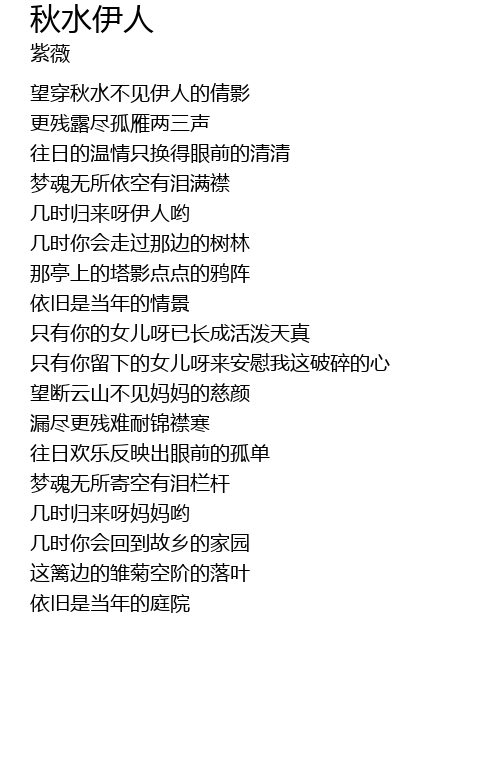 秋水伊人
紫薇

望穿秋水不见伊人的倩影
更残露尽孤雁两三声
往日的温情只换得眼前的清清
梦魂无所依空有泪满襟
几时归来呀伊人哟
几时你会走过那边的树林
那亭上的塔影点点的鸦阵
依旧是当年的情景
只有你的女儿呀已长成活泼天真
只有你留下的女儿呀来安慰我这破碎的心
望断云山不见妈妈的慈颜
漏尽更残难耐锦襟寒
往日欢乐反映出眼前的孤单
梦魂无所寄空有泪栏杆
几时归来呀妈妈哟
几时你会回到故乡的家园
这篱边的雏菊空阶的落叶
依旧是当年的庭院